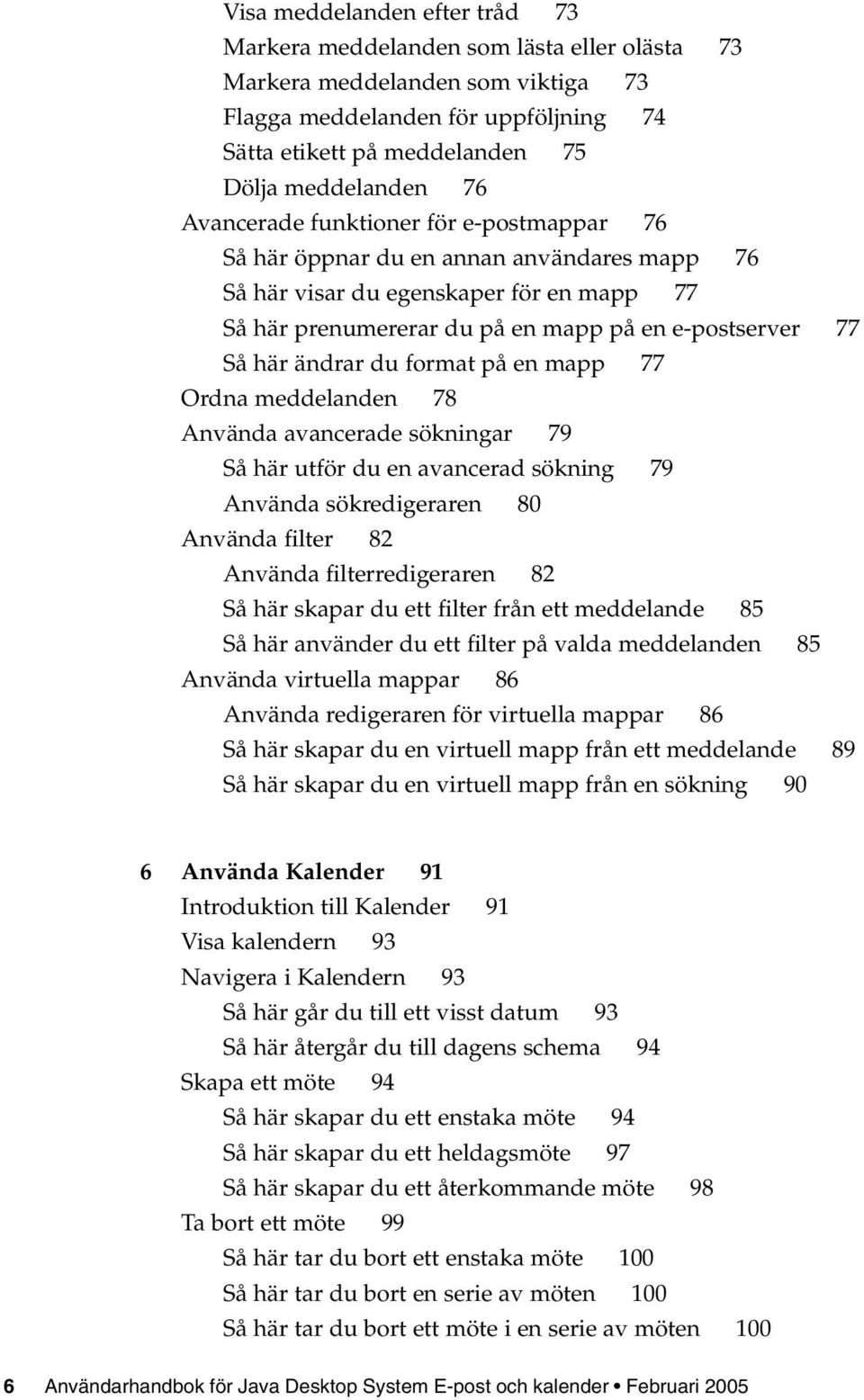 Visa meddelanden efter tråd 73
Markera meddelanden som lästa eller olästa 73
Markera meddelanden som viktiga 73
Flagga meddelanden för uppföljning 74
Sätta etikett på meddelanden 75
Dölja meddelanden 76
Avancerade funktioner för e-postmappar 76
Så här öppnar du en annan användares mapp 76
Så här visar du egenskaper för en mapp 77
Så här prenumererar du på en mapp på en e-postserver 77
Så här ändrar du format på en mapp 77
Ordna meddelanden 78
Använda avancerade sökningar 79
Så här utför du en avancerad sökning 79
Använda sökredigeraren 80
Använda filter 82
Använda filterredigeraren 82
Så här skapar du ett filter från ett meddelande 85
Så här använder du ett filter på valda meddelanden 85
Använda virtuella mappar 86
Använda redigeraren för virtuella mappar 86
Så här skapar du en virtuell mapp från ett meddelande 89
Så här skapar du en virtuell mapp från en sökning 90

6 Använda Kalender 91
Introduktion till Kalender 91
Visa kalendern 93
Navigera i Kalendern 93
Så här går du till ett visst datum 93
Så här återgår du till dagens schema 94
Skapa ett möte 94
Så här skapar du ett enstaka möte 94
Så här skapar du ett heldagsmöte 97
Så här skapar du ett återkommande möte 98
Ta bort ett möte 99
Så här tar du bort ett enstaka möte 100
Så här tar du bort en serie av möten 100
Så här tar du bort ett möte i en serie av möten 100

6 Användarhandbok för Java Desktop System E-post och kalender • Februari 2005